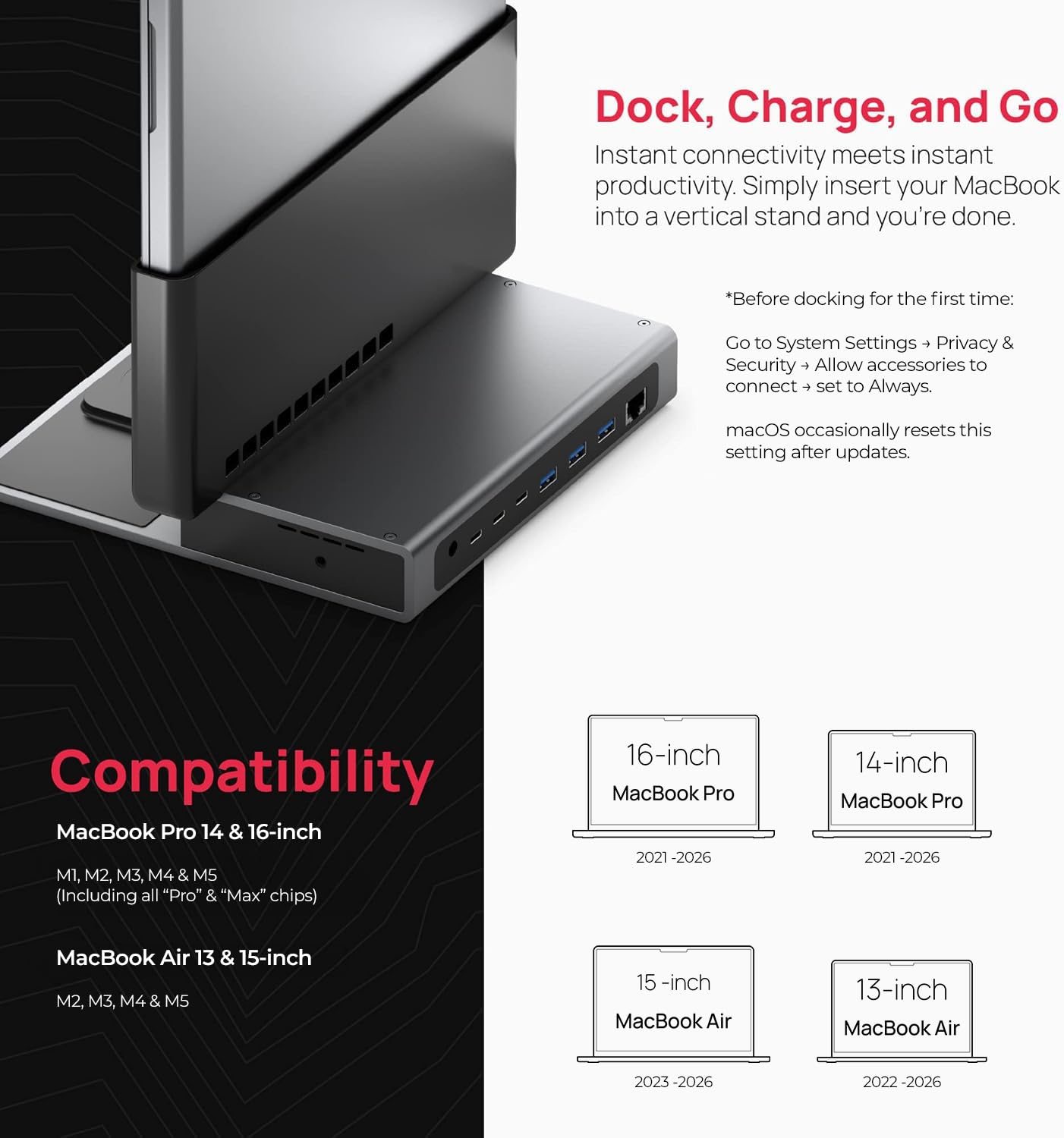 Dock, Charge, and Go

Instant connectivity meets instant productivity. Simply insert your MacBook into a vertical stand and you're done.

*Before docking for the first time:

Go to System Settings → Privacy & Security → Allow accessories to connect → set to Always.

macOS occasionally resets this setting after updates.

Compatibility

MacBook Pro 14 & 16-inch

M1, M2, M3, M4 & M5 (Including all "Pro" & "Max" chips)

MacBook Air 13 & 15-inch

M2, M3, M4 & M5

16-inch MacBook Pro

2021 -2026

14-inch MacBook Pro

2021 -2026

15 -inch MacBook Air

2023 -2026

13-inch MacBook Air

2022 -2026